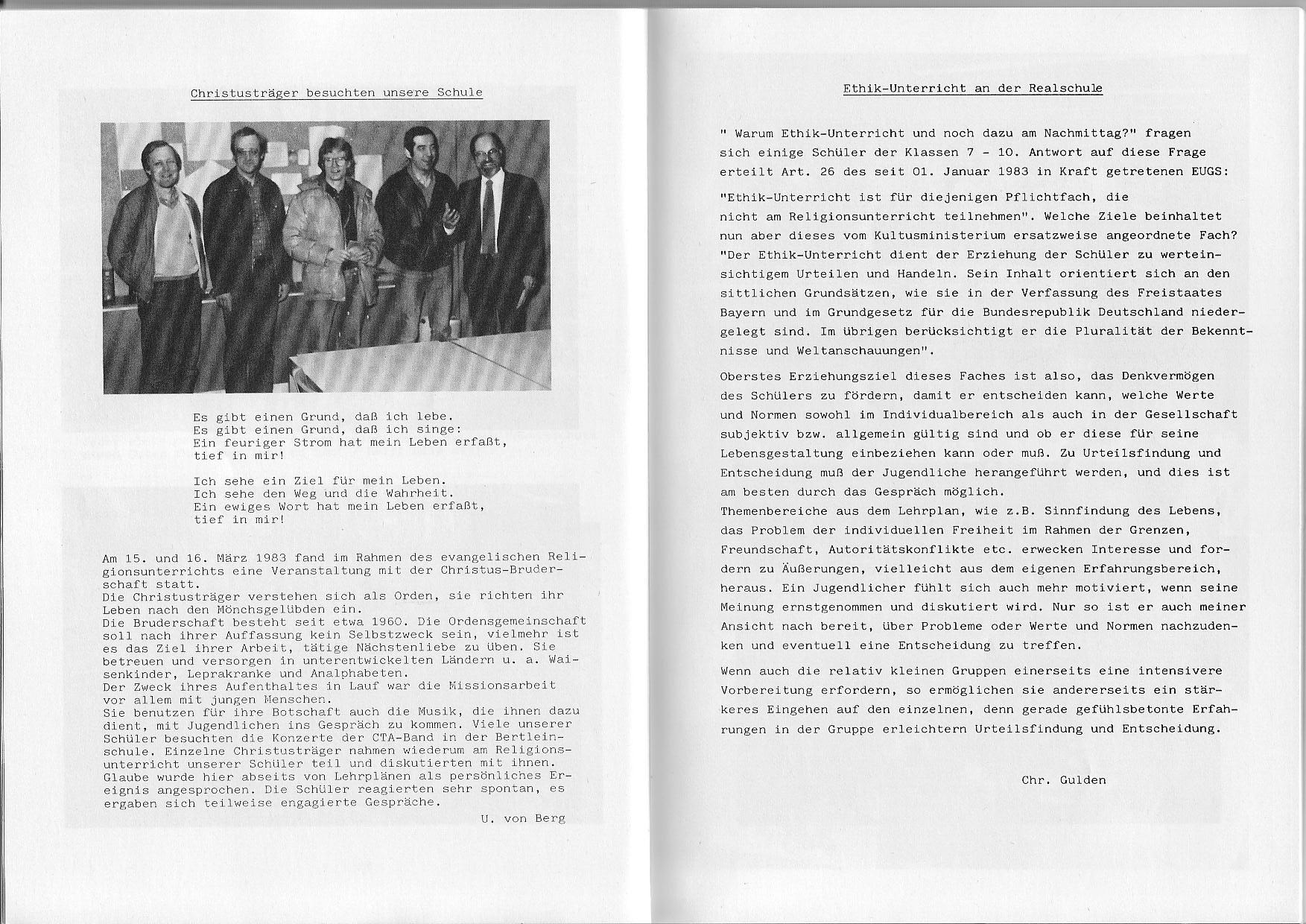 Christusträger besuchten unsere Schule

Es gibt einen Grund, daß ich lebe.
Es gibt einen Grund, daß ich singe:
Ein feuriger Strom hat mein Leben erfaßt,
tief in mir!

Ich sehe ein Ziel für mein Leben.
Ich sehe den Weg und die Wahrheit.
Ein ewiges Wort hat mein Leben erfaßt,
tief in mir!

Am 15. und 16. März 1983 fand im Rahmen des evangelischen Religionsunterrichts eine Veranstaltung mit der Christus-Bruderschaft statt.
Die Christusträger verstehen sich als Orden, sie richten ihr Leben nach den Mönchsgelübden ein.
Die Bruderschaft besteht seit etwa 1960. Die Ordensgemeinschaft soll nach ihrer Auffassung kein Selbstzweck sein, vielmehr ist es das Ziel ihrer Arbeit, tätige Nächstenliebe zu üben. Sie betreuen und versorgen in unterentwickelten Ländern u. a. Waisenkinder, Leprakranke und Analphabeten.
Der Zweck ihres Aufenthaltes in Lauf war die Missionsarbeit vor allem mit jungen Menschen.
Sie benutzen für ihre Botschaft auch die Musik, die ihnen dazu dient, mit Jugendlichen ins Gespräch zu kommen. Viele unserer Schüler besuchten die Konzerte der CTA-Band in der Bertleinschule. Einzelne Christusträger nahmen wiederum am Religionsunterricht unserer Schüler teil und diskutierten mit ihnen. Glaube wurde hier abseits von Lehrplänen als persönliches Ereignis angesprochen. Die Schüler reagierten sehr spontan, es ergaben sich teilweise engagierte Gespräche.

U. von Berg

Ethik-Unterricht an der Realschule

" Warum Ethik-Unterricht und noch dazu am Nachmittag?" fragen sich einige Schüler der Klassen 7 - 10. Antwort auf diese Frage erteilt Art. 26 des seit 01. Januar 1983 in Kraft getretenen EUGS:

"Ethik-Unterricht ist für diejenigen Pflichtfach, die nicht am Religionsunterricht teilnehmen". Welche Ziele beinhaltet nun aber dieses vom Kultusministerium ersatzweise angeordnete Fach? "Der Ethik-Unterricht dient der Erziehung der Schüler zu werteinsichtigem Urteilen und Handeln. Sein Inhalt orientiert sich an den sittlichen Grundsätzen, wie sie in der Verfassung des Freistaates Bayern und im Grundgesetz für die Bundesrepublik Deutschland niedergelegt sind. Im übrigen berücksichtigt er die Pluralität der Bekenntnisse und Weltanschauungen".

Oberstes Erziehungsziel dieses Faches ist also, das Denkvermögen des Schülers zu fördern, damit er entscheiden kann, welche Werte und Normen sowohl im Individualbereich als auch in der Gesellschaft subjektiv bzw. allgemein gültig sind und ob er diese für seine Lebensgestaltung einbeziehen kann oder muß. Zu Urteilsfindung und Entscheidung muß der Jugendliche herangeführt werden, und dies ist am besten durch das Gespräch möglich.
Themenbereiche aus dem Lehrplan, wie z.B. Sinnfindung des Lebens, das Problem der individuellen Freiheit im Rahmen der Grenzen, Freundschaft, Autoritätskonflikte etc. erwecken Interesse und fordern zu Äußerungen, vielleicht aus dem eigenen Erfahrungsbereich, heraus. Ein Jugendlicher fühlt sich auch mehr motiviert, wenn seine Meinung ernstgenommen und diskutiert wird. Nur so ist er auch meiner Ansicht nach bereit, über Probleme oder Werte und Normen nachzudenken und eventuell eine Entscheidung zu treffen.

Wenn auch die relativ kleinen Gruppen einerseits eine intensivere Vorbereitung erfordern, so ermöglichen sie andererseits ein stärkeres Eingehen auf den einzelnen, denn gerade gefühlsbetonte Erfahrungen in der Gruppe erleichtern Urteilsfindung und Entscheidung.

Chr. Gulden